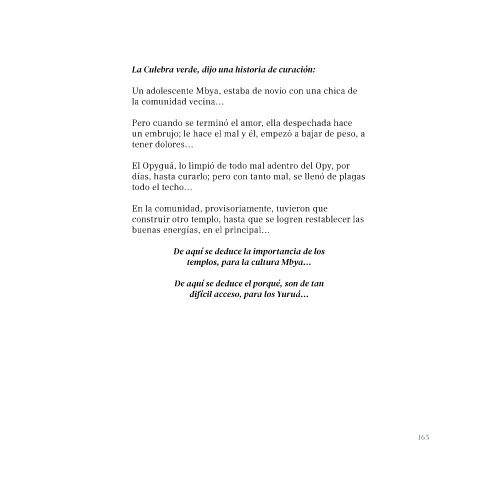 La Culebra verde, dijo una historia de curación:

Un adolescente Mbya, estaba de novio con una chica de la comunidad vecina…

Pero cuando se terminó el amor, ella despechada hace un embrujo; le hace el mal y él, empezó a bajar de peso, a tener dolores…

El Opyguá, lo limpió de todo mal adentro del Opy, por días, hasta curarlo; pero con tanto mal, se llenó de plagas todo el techo…

En la comunidad, provisoriamente, tuvieron que construir otro templo, hasta que se logren restablecer las buenas energías, en el principal…

De aquí se deduce la importancia de los templos, para la cultura Mbya…

De aquí se deduce el porqué, son de tan difícil acceso, para los Yuruá…

165